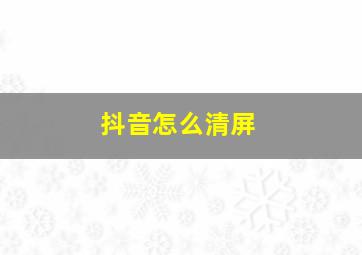 抖音怎么清屏